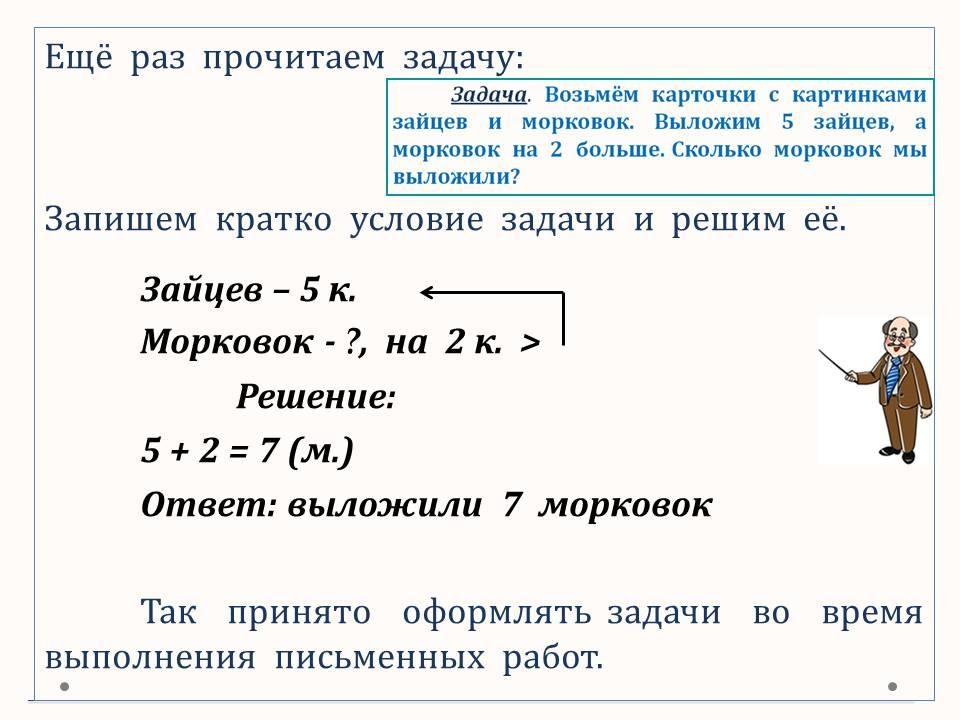 Ещё раз прочитаем задачу:

Задача. Возьмём карточки с картинками зайцев и морковок. Выложим 5 зайцев, а морковок на 2 больше. Сколько морковок мы выложили?

Запишем кратко условие задачи и решим её.

Зайцев – 5 к.
Морковок - ?, на 2 к. >

Решение:
5 + 2 = 7 (м.)
Ответ: выложили 7 морковок

Так принято оформлять задачи во время выполнения письменных работ.